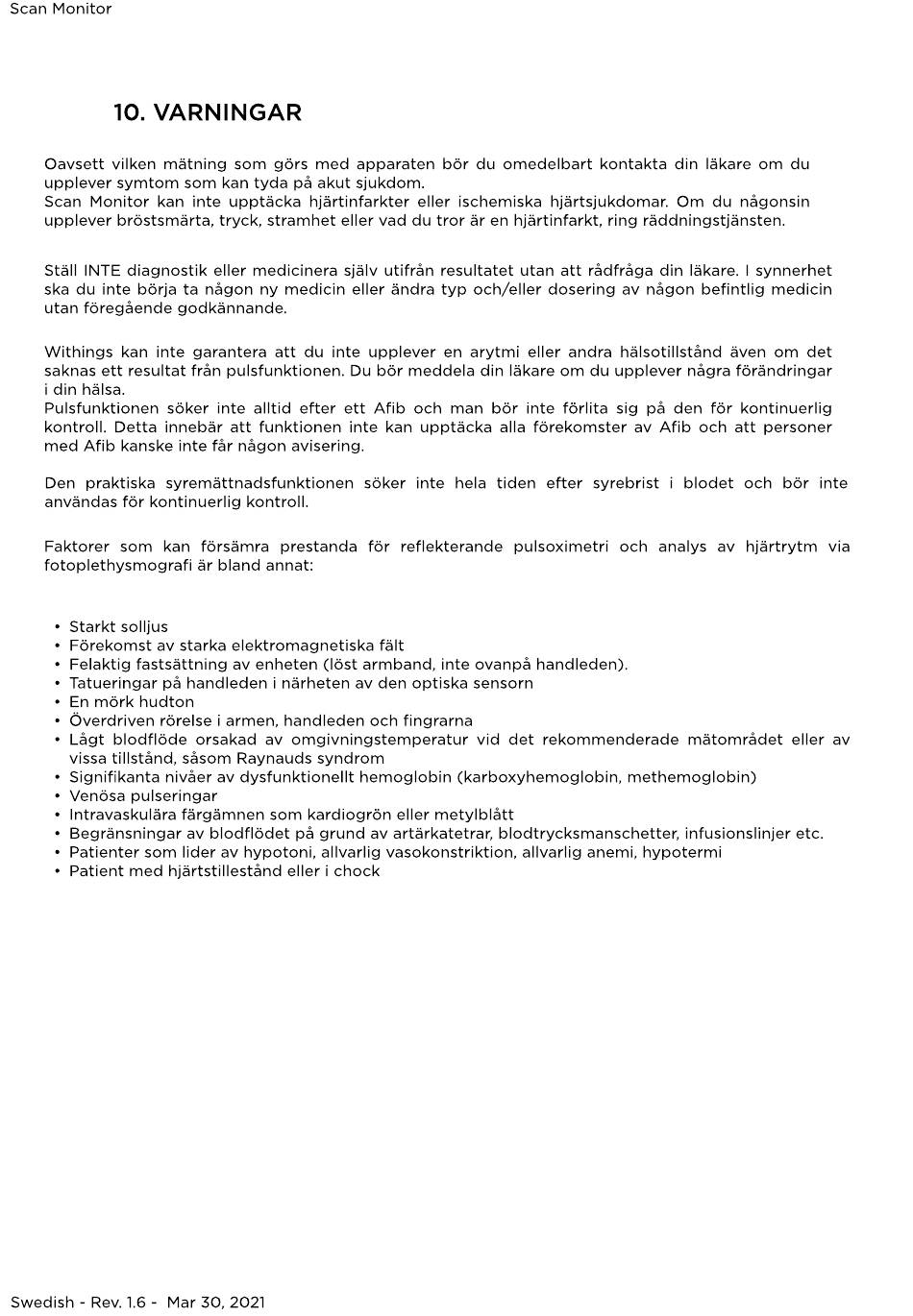 Scan Monitor

10. VARNINGAR

Oavsett vilken mätning som görs med apparaten bör du omedelbart kontakta din läkare om du upplever symtom som kan tyda på akut sjukdom.
Scan Monitor kan inte upptäcka hjärtinfarkter eller ischemiska hjärtsjukdomar. Om du någonsin upplever bröstsmärta, tryck, stramhet eller vad du tror är en hjärtinfarkt, ring räddningstjänsten.

Ställ INTE diagnostik eller medicinera själv utifrån resultatet utan att rådfråga din läkare. I synnerhet ska du inte börja ta någon ny medicin eller ändra typ och/eller dosering av någon befintlig medicin utan föregående godkännande.

Withings kan inte garantera att du inte upplever en arytmi eller andra hälsotillstånd även om det saknas ett resultat från pulsfunktionen. Du bör meddela din läkare om du upplever några förändringar i din hälsa.
Pulsfunktionen söker inte alltid efter ett Afib och man bör inte förlita sig på den för kontinuerlig kontroll. Detta innebär att funktionen inte kan upptäcka alla förekomster av Afib och att personer med Afib kanske inte får någon avisering.

Den praktiska syremättnadsfunktionen söker inte hela tiden efter syrebrist i blodet och bör inte användas för kontinuerlig kontroll.

Faktorer som kan försämra prestanda för reflekterande pulsoximetri och analys av hjärtrytm via fotoplethysmografi är bland annat:

• Starkt solljus
• Förekomst av starka elektromagnetiska fält
• Felaktig fastsättning av enheten (löst armband, inte ovanpå handleden).
• Tatueringar på handleden i närheten av den optiska sensorn
• En mörk hudton
• Överdriven rörelse i armen, handleden och fingrarna
• Lågt blodflöde orsakad av omgivningstemperatur vid det rekommenderade mätområdet eller av vissa tillstånd, såsom Raynauds syndrom
• Signifikanta nivåer av dysfunktionellt hemoglobin (karboxyhemoglobin, methemoglobin)
• Venösa pulseringar
• Intravaskulära färgämnen som kardiogrön eller metylblått
• Begränsningar av blodflödet på grund av artärkatetrar, blodtrycksmanschetter, infusionslinjer etc.
• Patienter som lider av hypotoni, allvarlig vasokonstriktion, allvarlig anemi, hypotermi
• Patient med hjärtstillestånd eller i chock

Swedish - Rev. 1.6 - Mar 30, 2021